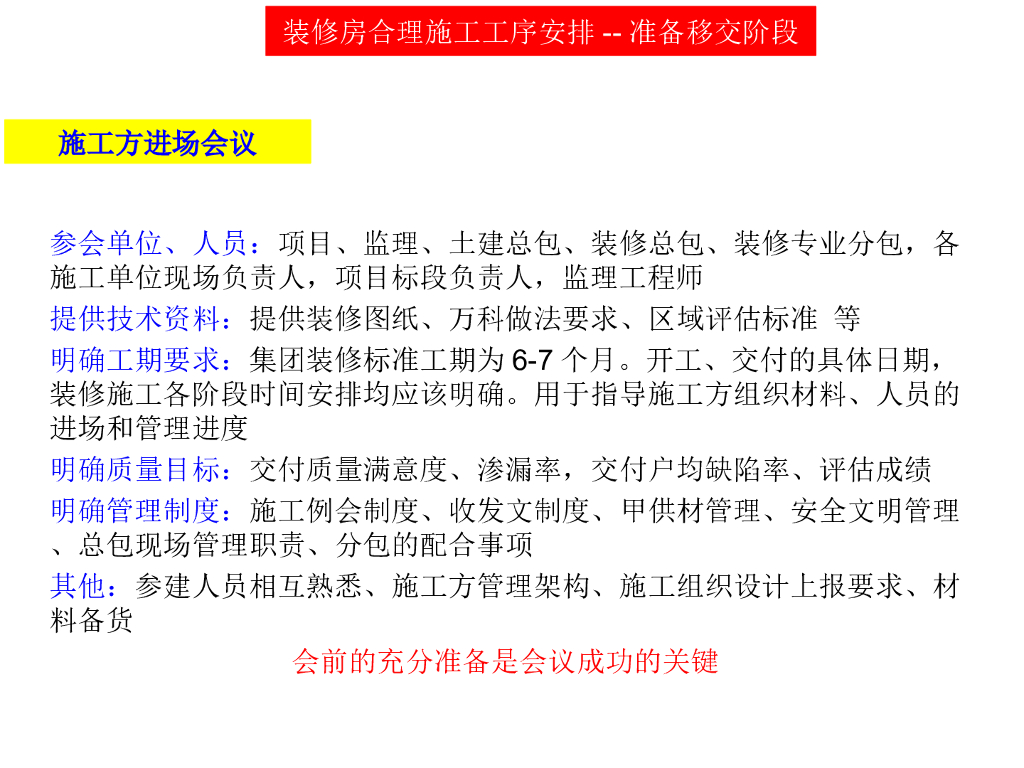 装修房合理施工工序安排 -- 准备移交阶段

施工方进场会议

参会单位、人员：项目、监理、土建总包、装修总包、装修专业分包，各施工单位现场负责人，项目标段负责人，监理工程师

提供技术资料：提供装修图纸、万科做法要求、区域评估标准 等

明确工期要求：集团装修标准工期为 6-7 个月。开工、交付的具体日期，装修施工各阶段时间安排均应该明确。用于指导施工方组织材料、人员的进场和管理进度

明确质量目标：交付质量满意度、渗漏率，交付户均缺陷率、评估成绩

明确管理制度：施工例会制度、收发文制度、甲供材管理、安全文明管理、总包现场管理职责、分包的配合事项

其他：参建人员相互熟悉、施工方管理架构、施工组织设计上报要求、材料备货

会前的充分准备是会议成功的关键